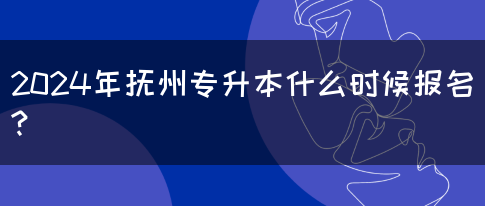 2024年抚州专升本什么时候报名？